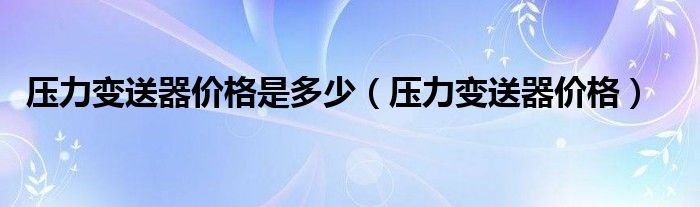 压力变送器价格是多少（压力变送器价格）